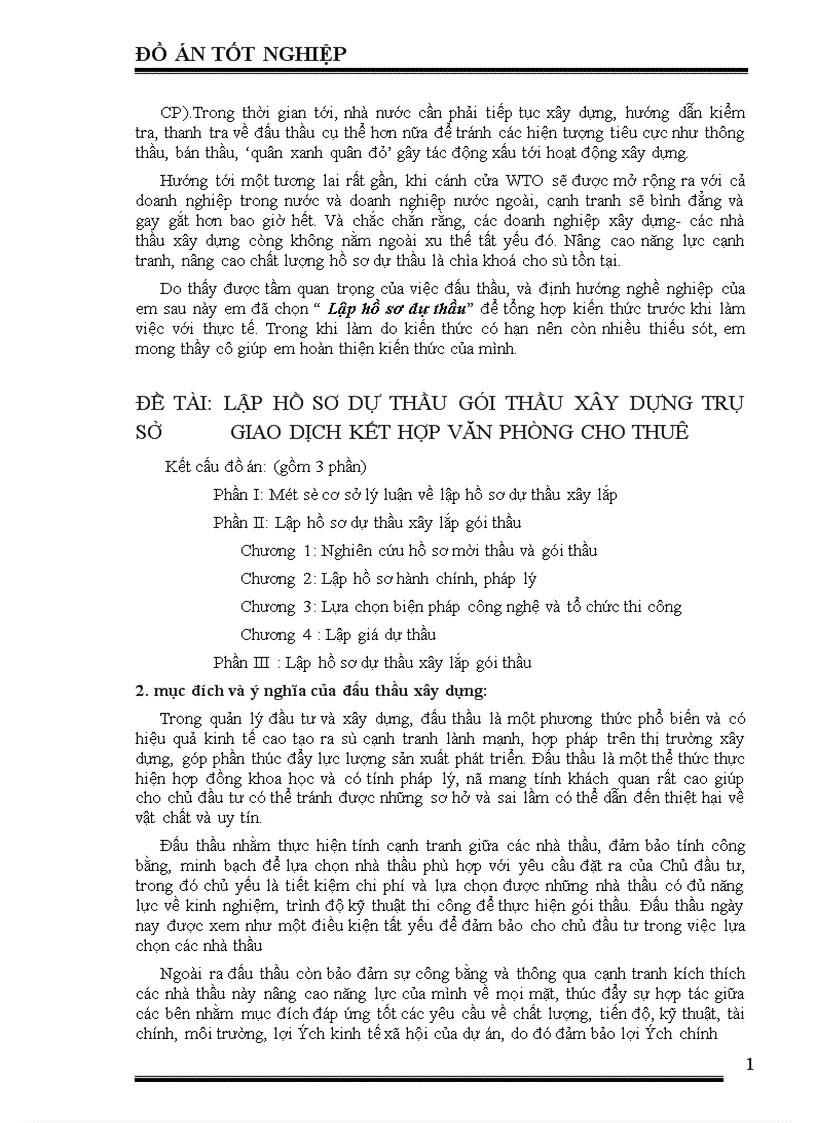 ĐỒ ÁN TỐT NGHIỆP

CP).Trong thời gian tới, nhà nước cần phải tiếp tục xây dựng, hướng dẫn kiểm tra, thanh tra về đấu thầu cụ thể hơn nữa để tránh các hiện tượng tiêu cực như thông thầu, bán thầu, 'quân xanh quân đỏ' gây tác động xấu tới hoạt động xây dựng.

Hướng tới một tương lai rất gần, khi cánh cửa WTO sẽ được mở rộng ra với cả doanh nghiệp trong nước và doanh nghiệp nước ngoài, cạnh tranh sẽ bình đẳng và gay gắt hơn bao giờ hết. Và chắc chắn rằng, các doanh nghiệp xây dựng- các nhà thầu xây dựng còng không nằm ngoài xu thế tất yếu đó. Nâng cao năng lực cạnh tranh, nâng cao chất lượng hồ sơ dự thầu là chìa khoá cho sù tồn tại.

Do thấy được tầm quan trọng của việc đấu thầu, và định hướng nghề nghiệp của em sau này em đã chọn " Lập hồ sơ dự thầu" để tổng hợp kiến thức trước khi làm việc với thực tế. Trong khi làm do kiến thức có hạn nên còn nhiều thiếu sót, em mong thầy cô giúp em hoàn thiện kiến thức của mình.

ĐỀ TÀI: LẬP HỒ SƠ DỰ THẦU GÓI THẦU XÂY DỰNG TRỤ SỞ GIAO DỊCH KẾT HỢP VĂN PHÒNG CHO THUÊ

Kết cấu đồ án: (gồm 3 phần)

Phần I: Mét sè cơ sở lý luận về lập hồ sơ dự thầu xây lắp

Phần II: Lập hồ sơ dự thầu xây lắp gói thầu

Chương 1: Nghiên cứu hồ sơ mời thầu và gói thầu

Chương 2: Lập hồ sơ hành chính, pháp lý

Chương 3: Lựa chọn biện pháp công nghệ và tổ chức thi công

Chương 4 : Lập giá dự thầu

Phần III : Lập hồ sơ dự thầu xây lắp gói thầu

2. mục đích và ý nghĩa của đấu thầu xây dựng:

Trong quản lý đầu tư và xây dựng, đấu thầu là một phương thức phổ biến và có hiệu quả kinh tế cao tạo ra sù cạnh tranh lành mạnh, hợp pháp trên thị trường xây dựng, góp phần thúc đẩy lực lượng sản xuất phát triển. Đấu thầu là một thể thức thực hiện hợp đồng khoa học và có tính pháp lý, nã mang tính khách quan rất cao giúp cho chủ đầu tư có thể tránh được những sơ hở và sai lầm có thể dẫn đến thiệt hại về vật chất và uy tín.

Đấu thầu nhằm thực hiện tính cạnh tranh giữa các nhà thầu, đảm bảo tính công bằng, minh bạch để lựa chọn nhà thầu phù hợp với yêu cầu đặt ra của Chủ đầu tư, trong đó chủ yếu là tiết kiệm chi phí và lựa chọn được những nhà thầu có đủ năng lực về kinh nghiệm, trình độ kỹ thuật thi công để thực hiện gói thầu. Đấu thầu ngày nay được xem như một điều kiện tất yếu để đảm bảo cho chủ đầu tư trong việc lựa chọn các nhà thầu

Ngoài ra đấu thầu còn bảo đảm sự công bằng và thông qua cạnh tranh kích thích các nhà thầu này nâng cao năng lực của mình về mọi mặt, thúc đẩy sự hợp tác giữa các bên nhằm mục đích đáp ứng tốt các yêu cầu về chất lượng, tiến độ, kỹ thuật, tài chính, môi trường, lợi Ých kinh tế xã hội của dự án, do đó đảm bảo lợi Ých chính

1